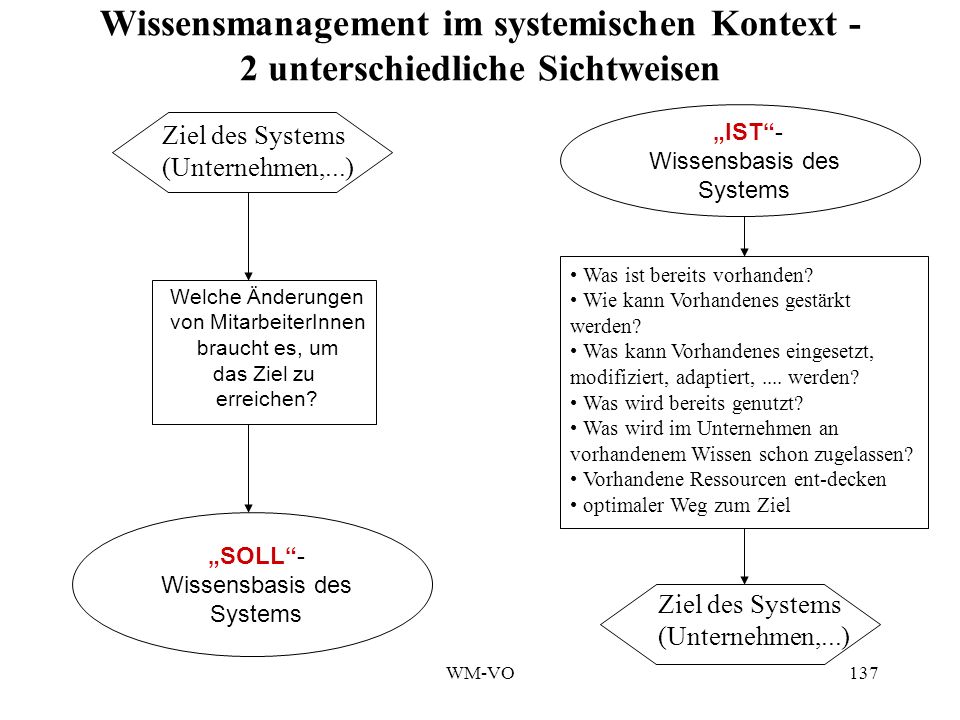 Wissensmanagement im systemischen Kontext - 2 unterschiedliche Sichtweisen

Ziel des Systems (Unternehmen,...)

Welche Änderungen von MitarbeiterInnen braucht es, um das Ziel zu erreichen?

„SOLL“- Wissensbasis des Systems

„IST“- Wissensbasis des Systems

• Was ist bereits vorhanden?
• Wie kann Vorhandenes gestärkt werden?
• Was kann Vorhandenes eingesetzt, modifiziert, adaptiert, .... werden?
• Was wird bereits genutzt?
• Was wird im Unternehmen an vorhandenem Wissen schon zugelassen?
• Vorhandene Ressourcen ent-decken
• optimaler Weg zum Ziel

Ziel des Systems (Unternehmen,...)

WM-VO

137